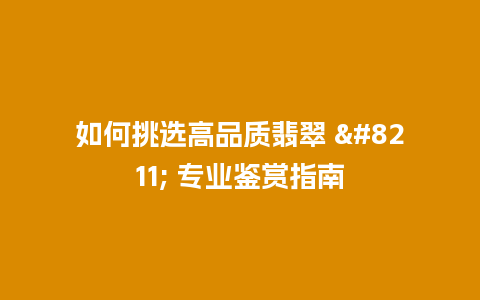 如何挑选高品质翡翠 &#8211; 专业鉴赏指南